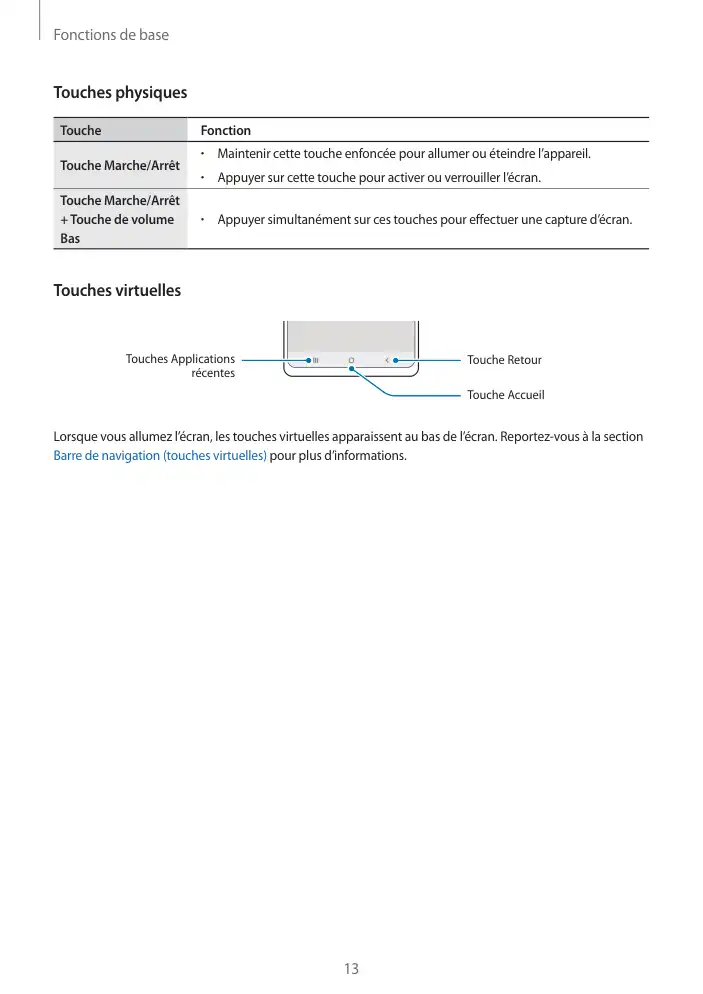 Fonctions de base

Touches physiques

| Touche | Fonction |
|---|---|
| Touche Marche/Arrêt | • Maintenir cette touche enfoncée pour allumer ou éteindre l'appareil. • Appuyer sur cette touche pour activer ou verrouiller l'écran. |
| Touche Marche/Arrêt + Touche de volume Bas | • Appuyer simultanément sur ces touches pour effectuer une capture d'écran. |

Touches virtuelles

Touches Applications récentes

Touche Retour

Touche Accueil

Lorsque vous allumez l'écran, les touches virtuelles apparaissent au bas de l'écran. Reportez-vous à la section Barre de navigation (touches virtuelles) pour plus d'informations.

13